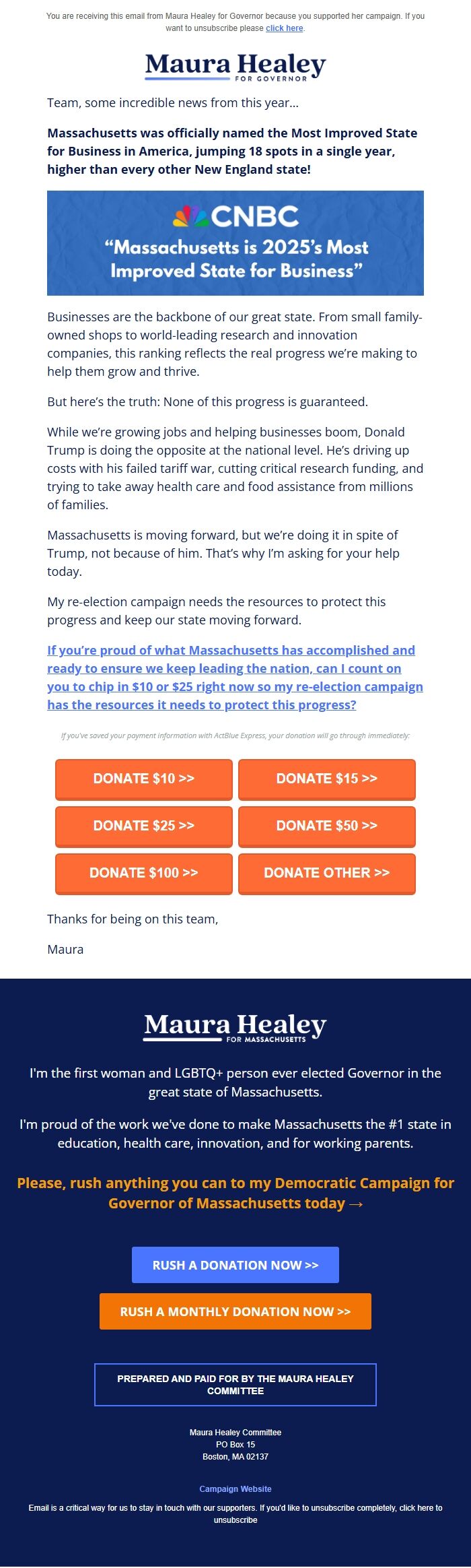 You are receiving this email from Maura Healey for Governor because you supported her campaign. If you want to unsubscribe please click here.

Maura Healey
FOR GOVERNOR

Team, some incredible news from this year…

Massachusetts was officially named the Most Improved State for Business in America, jumping 18 spots in a single year, higher than every other New England state!

CNBC
“Massachusetts is 2025’s Most Improved State for Business”

Businesses are the backbone of our great state. From small family-owned shops to world-leading research and innovation companies, this ranking reflects the real progress we’re making to help them grow and thrive.

But here’s the truth: None of this progress is guaranteed.

While we’re growing jobs and helping businesses boom, Donald Trump is doing the opposite at the national level. He’s driving up costs with his failed tariff war, cutting critical research funding, and trying to take away health care and food assistance from millions of families.

Massachusetts is moving forward, but we’re doing it in spite of Trump, not because of him. That’s why I’m asking for your help today.

My re-election campaign needs the resources to protect this progress and keep our state moving forward.

If you’re proud of what Massachusetts has accomplished and ready to ensure we keep leading the nation, can I count on you to chip in $10 or $25 right now so my re-election campaign has the resources it needs to protect this progress?

If you've saved your payment information with ActBlue Express, your donation will go through immediately:

DONATE $10 >>
DONATE $15 >>
DONATE $25 >>
DONATE $50 >>
DONATE $100 >>
DONATE OTHER >>

Thanks for being on this team,

Maura

Maura Healey
FOR MASSACHUSETTS

I'm the first woman and LGBTQ+ person ever elected Governor in the great state of Massachusetts.

I'm proud of the work we've done to make Massachusetts the #1 state in education, health care, innovation, and for working parents.

Please, rush anything you can to my Democratic Campaign for Governor of Massachusetts today →

RUSH A DONATION NOW >>

RUSH A MONTHLY DONATION NOW >>

PREPARED AND PAID FOR BY THE MAURA HEALEY COMMITTEE

Maura Healey Committee
PO Box 15
Boston, MA 02137

Campaign Website

Email is a critical way for us to stay in touch with our supporters. If you'd like to unsubscribe completely, click here to unsubscribe